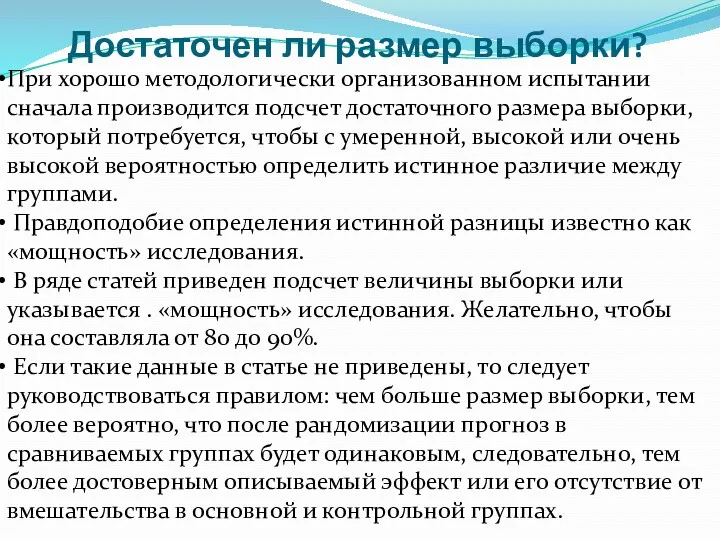 Достаточен ли размер выборки?

•При хорошо методологически организованном испытании сначала производится подсчет достаточного размера выборки, который потребуется, чтобы с умеренной, высокой или очень высокой вероятностью определить истинное различие между группами.

• Правдоподобие определения истинной разницы известно как «мощность» исследования.

• В ряде статей приведен подсчет величины выборки или указывается . «мощность» исследования. Желательно, чтобы она составляла от 80 до 90%.

• Если такие данные в статье не приведены, то следует руководствоваться правилом: чем больше размер выборки, тем более вероятно, что после рандомизации прогноз в сравниваемых группах будет одинаковым, следовательно, тем более достоверным описываемый эффект или его отсутствие от вмешательства в основной и контрольной группах.